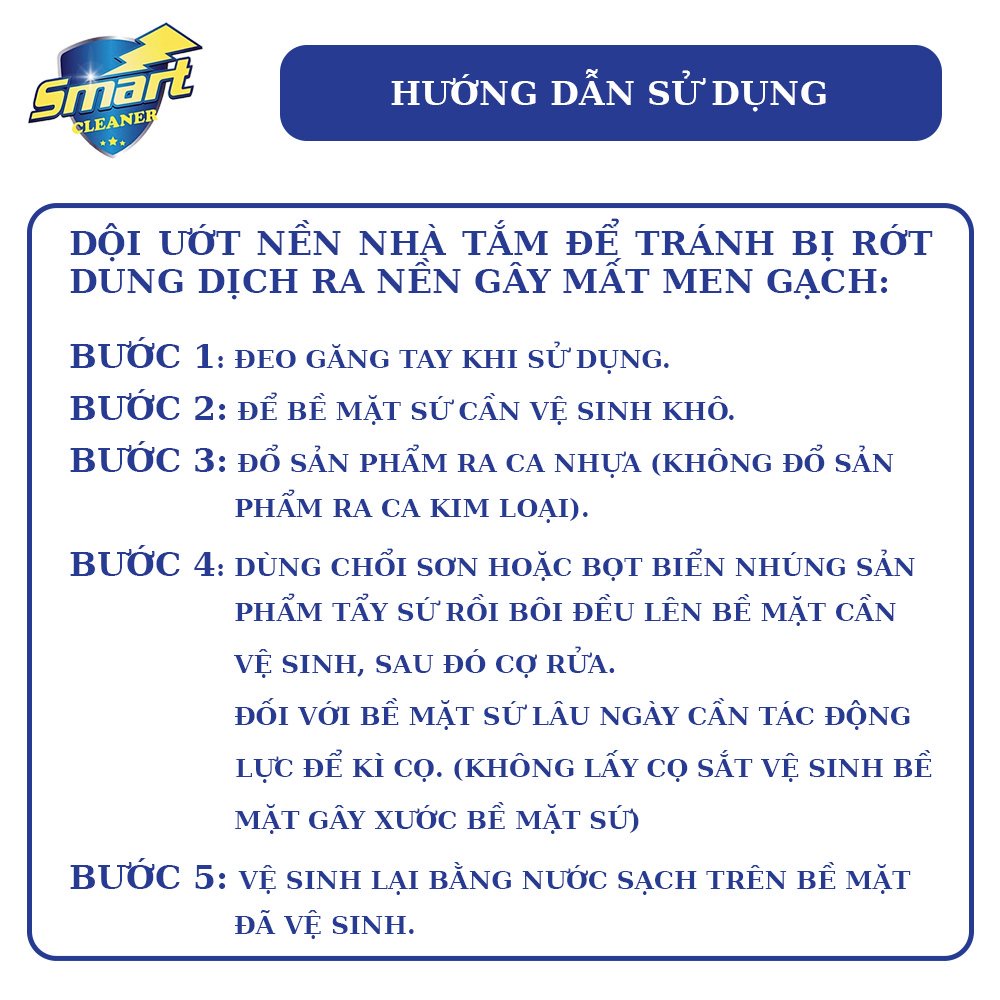 Smart CLEANER

HƯỚNG DẪN SỬ DỤNG

DỘI ƯỚT NỀN NHÀ TẮM ĐỂ TRÁNH BỊ RỚT DUNG DỊCH RA NỀN GÂY MẤT MEN GẠCH:

BƯỚC 1: ĐEO GĂNG TAY KHI SỬ DỤNG.

BƯỚC 2: ĐỂ BỀ MẶT SỨ CẦN VỆ SINH KHÔ.

BƯỚC 3: ĐỔ SẢN PHẨM RA CA NHỰA (KHÔNG ĐỔ SẢN PHẨM RA CA KIM LOẠI).

BƯỚC 4: DÙNG CHỔI SƠN HOẶC BỌT BIỂN NHÚNG SẢN PHẨM TẨY SỨ RỒI BÔI ĐỀU LÊN BỀ MẶT CẦN VỆ SINH, SAU ĐÓ CỌ RỬA.
ĐỐI VỚI BỀ MẶT SỨ LÂU NGÀY CẦN TÁC ĐỘNG LỰC ĐỂ KÌ CỌ. (KHÔNG LẤY CỌ SẮT VỆ SINH BỀ MẶT GÂY XƯỚC BỀ MẶT SỨ)

BƯỚC 5: VỆ SINH LẠI BẰNG NƯỚC SẠCH TRÊN BỀ MẶT ĐÃ VỆ SINH.